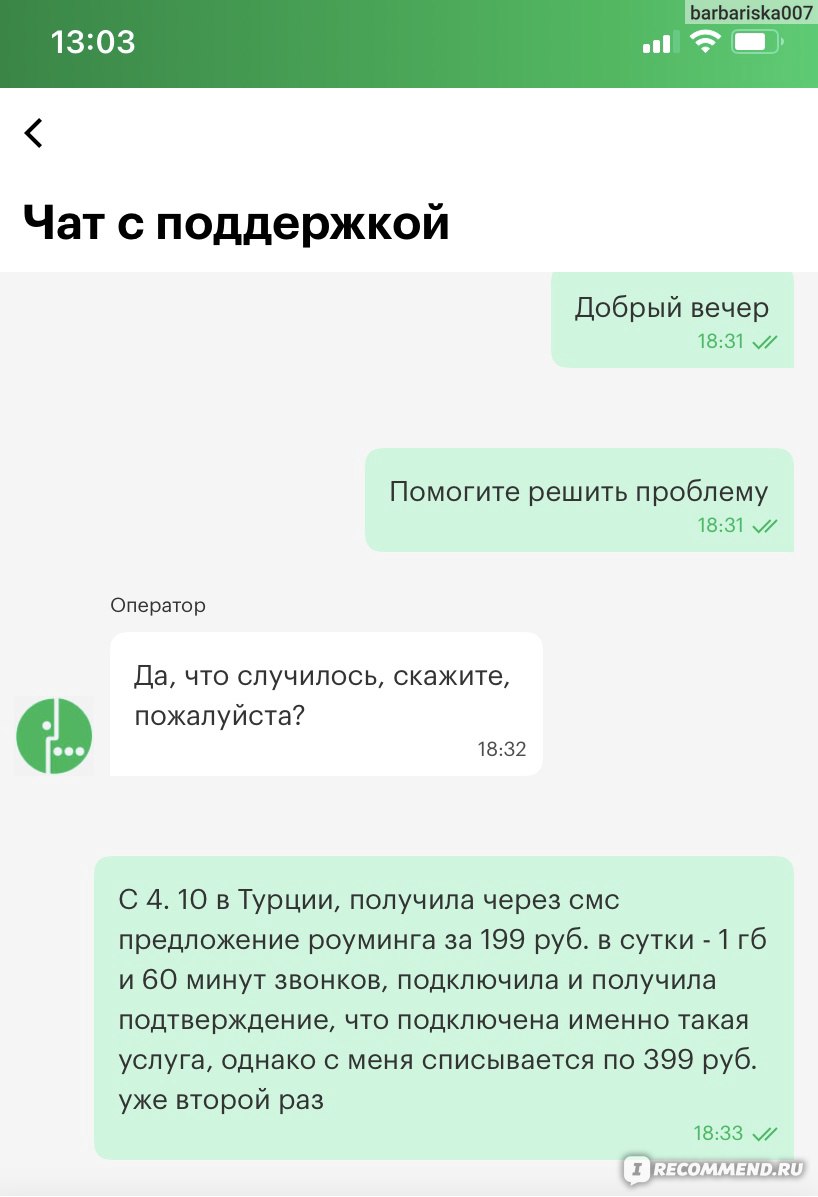 13:03

barbariska007

Чат с поддержкой

Добрый вечер
18:31

Помогите решить проблему
18:31

Оператор

Да, что случилось, скажите, пожалуйста?
18:32

С 4. 10 в Турции, получила через смс предложение роуминга за 199 руб. в сутки - 1 гб и 60 минут звонков, подключила и получила подтверждение, что подключена именно такая услуга, однако с меня списывается по 399 руб. уже второй раз
18:33

IRECOMMEND.RU